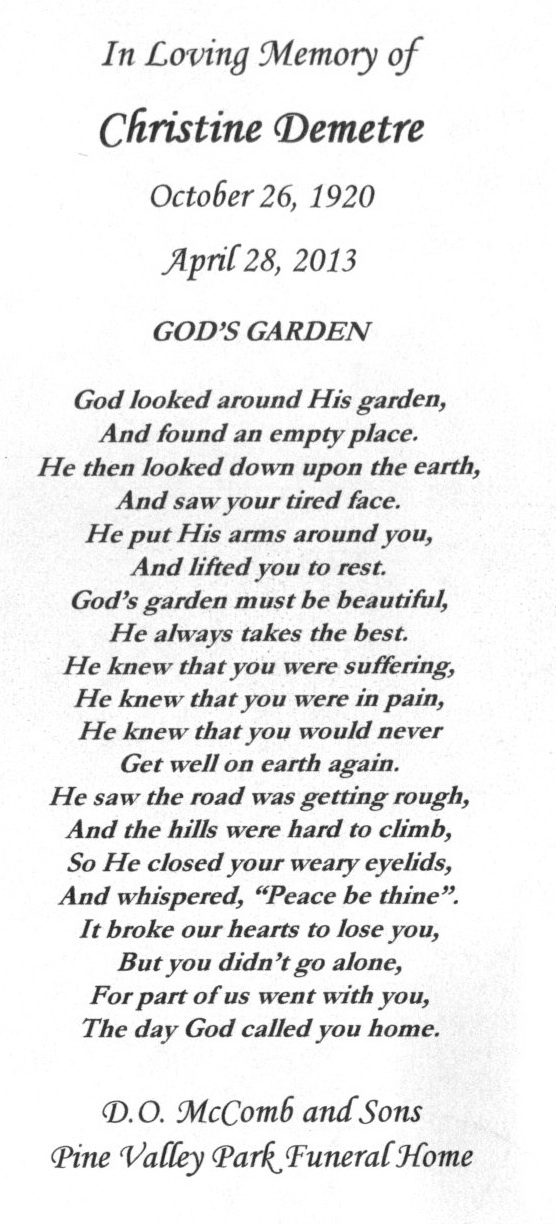 In Loving Memory of

Christine Demetre

October 26, 1920

April 28, 2013

GOD'S GARDEN

God looked around His garden,
And found an empty place.
He then looked down upon the earth,
And saw your tired face.
He put His arms around you,
And lifted you to rest.
God's garden must be beautiful,
He always takes the best.
He knew that you were suffering,
He knew that you were in pain,
He knew that you would never
Get well on earth again.
He saw the road was getting rough,
And the hills were hard to climb,
So He closed your weary eyelids,
And whispered, "Peace be thine".
It broke our hearts to lose you,
But you didn't go alone,
For part of us went with you,
The day God called you home.

D.O. McComb and Sons
Pine Valley Park Funeral Home